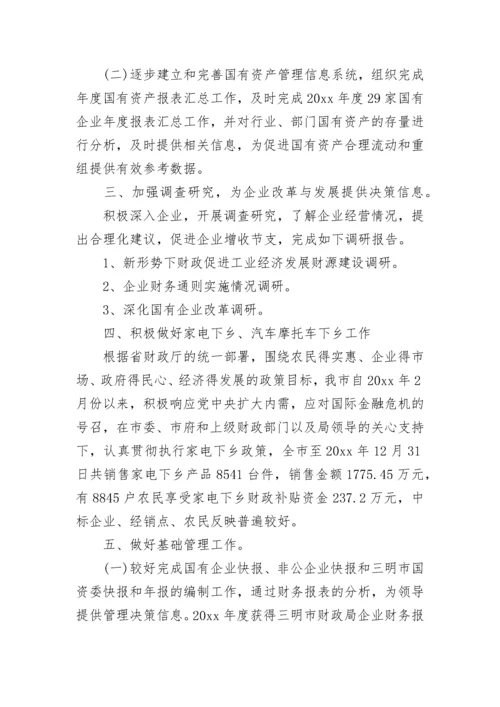 (二)逐步建立和完善国有资产管理信息系统，组织完成年度国有资产报表汇总工作，及时完成20xx年度29家国有企业年度报表汇总工作，并对行业、部门国有资产的存量进行分析，及时提供相关信息，为促进国有资产合理流动和重组提供有效参考数据。

三、加强调查研究，为企业改革与发展提供决策信息。

积极深入企业，开展调查研究，了解企业经营情况，提出合理化建议，促进企业增收节支，完成如下调研报告。

1、新形势下财政促进工业经济发展财源建设调研。

2、企业财务通则实施情况调研。

3、深化国有企业改革调研。

四、积极做好家电下乡、汽车摩托车下乡工作

根据省财政厅的统一部署，围绕农民得实惠、企业得市场、政府得民心、经济得发展的政策目标，我市自20xx年2月份以来，积极响应党中央扩大内需，应对国际金融危机的号召，在市委、市府和上级财政部门以及局领导的关心支持下，认真贯彻执行家电下乡政策，全市至20xx年12月31日共销售家电下乡产品8541台件，销售金额1775.45万元，有8845户农民享受家电下乡财政补贴资金237.2万元，中标企业、经销点、农民反映普遍较好。

五、做好基础管理工作。

(一)较好完成国有企业快报、非公企业快报和三明市国资委快报和年报的编制工作，通过财务报表的分析，为领导提供管理决策信息。20xx年度获得三明市财政局企业财务报